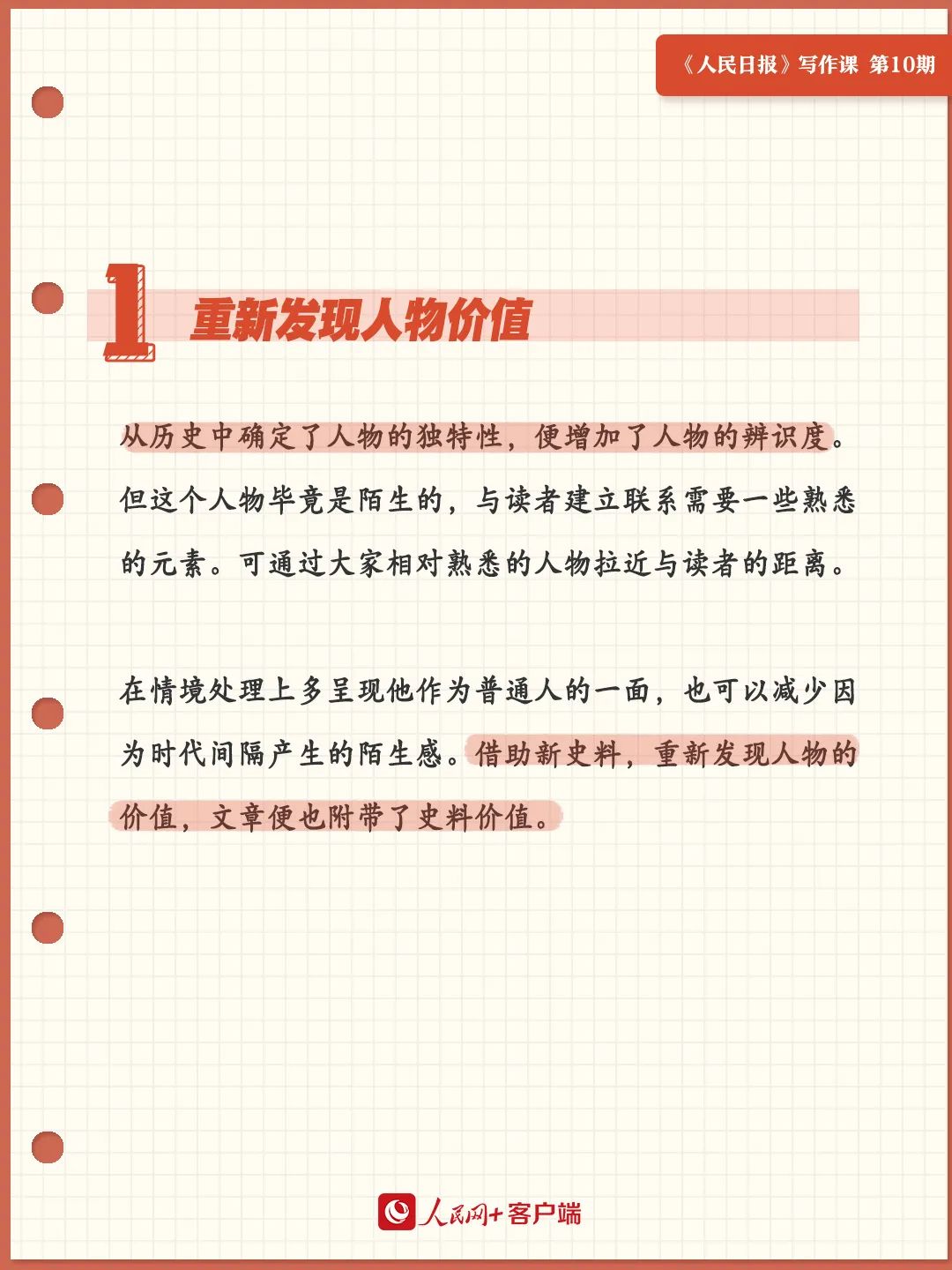 《人民日报》写作课 第10期

1 重新发现人物价值

从历史中确定了人物的独特性，便增加了人物的辨识度。但这个人物毕竟是陌生的，与读者建立联系需要一些熟悉的元素。可通过大家相对熟悉的人物拉近与读者的距离。

在情境处理上多呈现他作为普通人的一面，也可以减少因为时代间隔产生的陌生感。借助新史料，重新发现人物的价值，文章便也附带了史料价值。

人民网+客户端